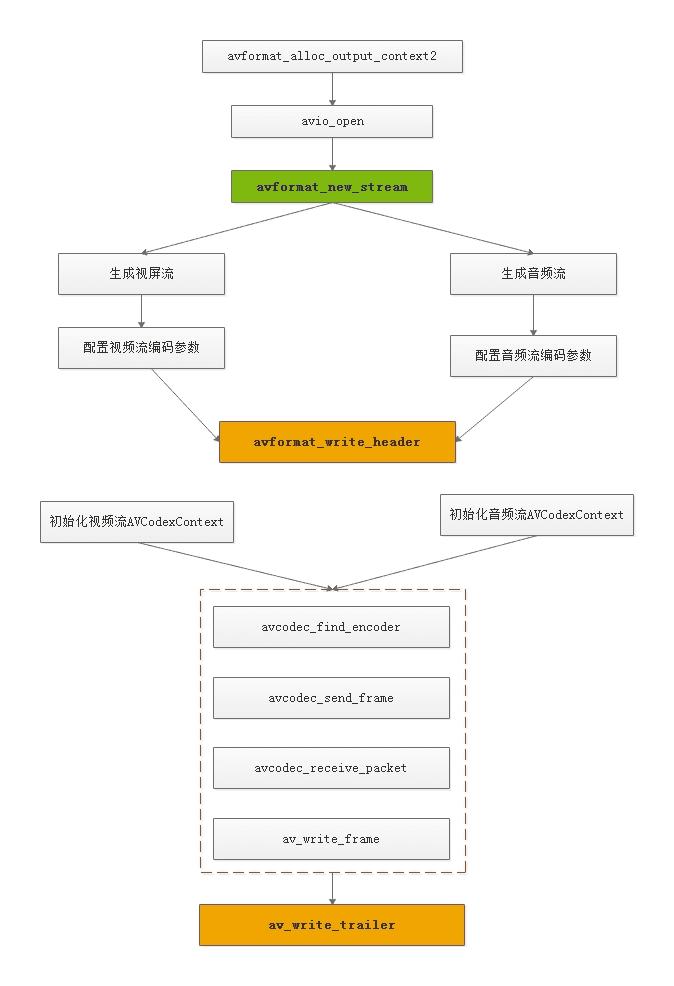 avformat_alloc_output_context2

avio_open

avformat_new_stream

生成视屏流

生成音频流

配置视频流编码参数

配置音频流编码参数

avformat_write_header

初始化视频流AVCodexContext

初始化音频流AVCodexContext

avcodec_find_encoder

avcodec_send_frame

avcodec_receive_packet

av_write_frame

av_write_trailer